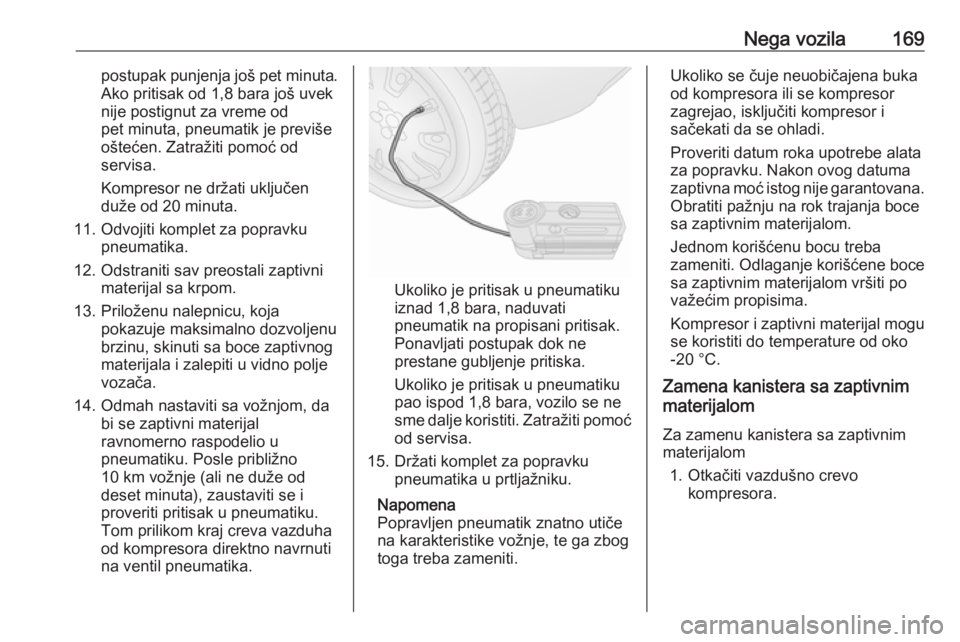 Nega vozila 169

postupak punjenja još pet minuta. Ako pritisak od 1,8 bara još uvek nije postignut za vreme od pet minuta, pneumatik je previše oštećen. Zatražiti pomoć od servisa.

Kompresor ne držati uključen duže od 20 minuta.

11. Odvojiti komplet za popravku pneumatika.

12. Odstraniti sav preostali zaptivni materijal sa krpom.

13. Priloženu nalepnicu, koja pokazuje maksimalno dozvoljenu brzinu, skinuti sa boce zaptivnog materijala i zalepiti u vidno polje vozača.

14. Odmah nastaviti sa vožnjom, da bi se zaptivni materijal ravnomerno raspodelio u pneumatiku. Posle približno 10 km vožnje (ali ne duže od deset minuta), zaustaviti se i proveriti pritisak u pneumatiku. Tom prilikom kraj creva vazduha od kompresora direktno navrnuti na ventil pneumatika.

Ukoliko je pritisak u pneumatiku iznad 1,8 bara, naduvati pneumatik na propisani pritisak. Ponavljati postupak dok ne prestane gubljenje pritiska.

Ukoliko je pritisak u pneumatiku pao ispod 1,8 bara, vozilo se ne sme dalje koristiti. Zatražiti pomoć od servisa.

15. Držati komplet za popravku pneumatika u prtljažniku.

Napomena
Popravljen pneumatik znatno utiče na karakteristike vožnje, te ga zbog toga treba zameniti.

Ukoliko se čuje neuobičajena buka od kompresora ili se kompresor zagrejao, isključiti kompresor i sačekati da se ohladi.

Proveriti datum roka upotrebe alata za popravku. Nakon ovog datuma zaptivna moć istog nije garantovana. Obratiti pažnju na rok trajanja boce sa zaptivnim materijalom.

Jednom korišćenu bocu treba zameniti. Odlaganje korišćene boce sa zaptivnim materijalom vršiti po važećim propisima.

Kompresor i zaptivni materijal mogu se koristiti do temperature od oko -20 °C.

Zamena kanistera sa zaptivnim materijalom

Za zamenu kanistera sa zaptivnim materijalom

1. Otkačiti vazdušno crevo kompresora.

carmanualsonline.info